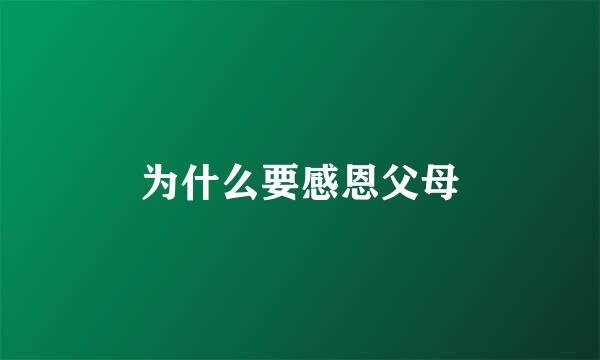 为什么要感恩父母